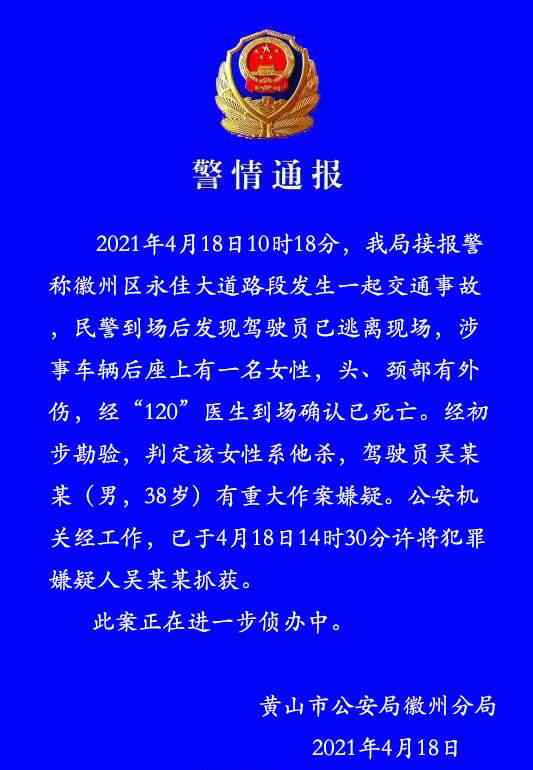 警情通报

2021年4月18日10时18分，我局接报警称徽州区永佳大道路段发生一起交通事故，民警到场后发现驾驶员已逃离现场，涉事车辆后座上有一名女性，头、颈部有外伤，经“120”医生到场确认已死亡。经初步勘验，判定该女性系他杀，驾驶员吴某某（男，38岁）有重大作案嫌疑。公安机关经工作，已于4月18日14时30分许将犯罪嫌疑人吴某某抓获。

此案正在进一步侦办中。

黄山市公安局徽州分局
2021年4月18日